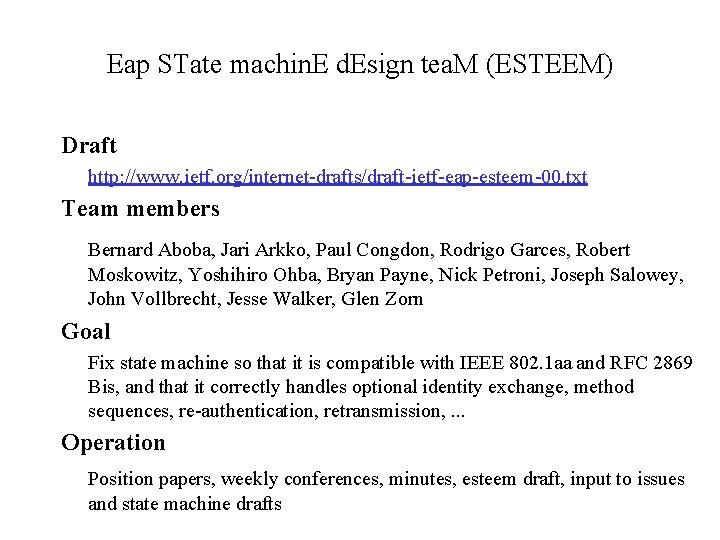 Eap STate machinE dEsign teaM (ESTEEM)

Draft

http://www.ietf.org/internet-drafts/draft-ietf-eap-esteem-00.txt

Team members

Bernard Aboba, Jari Arkko, Paul Congdon, Rodrigo Garces, Robert Moskowitz, Yoshihiro Ohba, Bryan Payne, Nick Petroni, Joseph Salowey, John Vollbrecht, Jesse Walker, Glen Zorn

Goal

Fix state machine so that it is compatible with IEEE 802.1aa and RFC 2869 Bis, and that it correctly handles optional identity exchange, method sequences, re-authentication, retransmission, ...

Operation

Position papers, weekly conferences, minutes, esteem draft, input to issues and state machine drafts